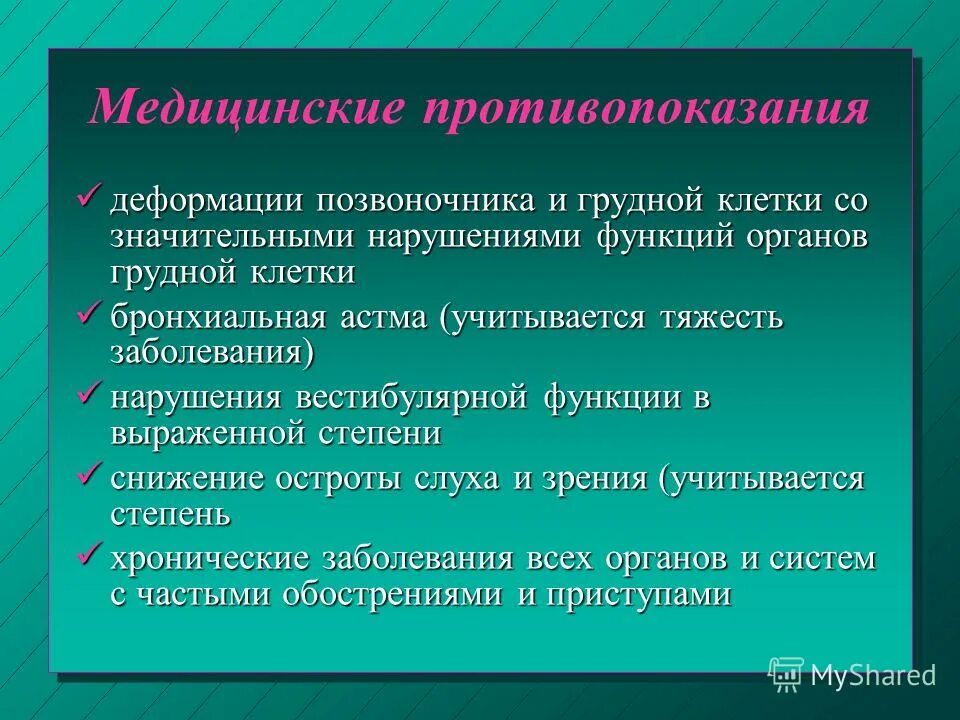 Медицинские противопоказания

✓ деформации позвоночника и грудной клетки со значительными нарушениями функций органов грудной клетки

✓ бронхиальная астма (учитывается тяжесть заболевания)

✓ нарушения вестибулярной функции в выраженной степени

✓ снижение остроты слуха и зрения (учитывается степень

✓ хронические заболевания всех органов и систем с частыми обострениями и приступами

MyShared